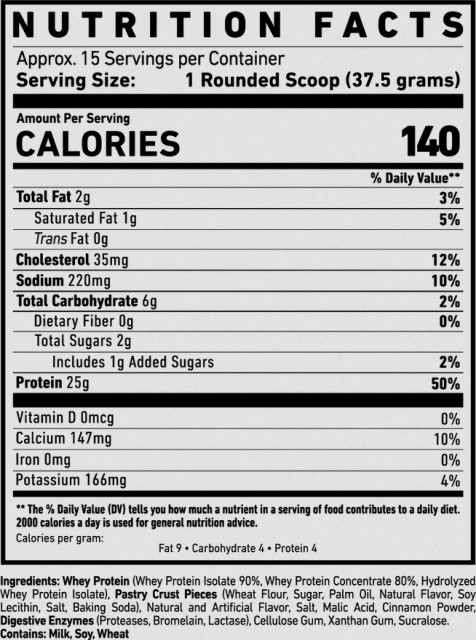 NUTRITION FACTS
Approx. 15 Servings per Container
Serving Size: 1 Rounded Scoop (37.5 grams)

Amount Per Serving
CALORIES 140

| | % Daily Value** |
|---|---|
| Total Fat 2g | 3% |
| Saturated Fat 1g | 5% |
| Trans Fat 0g | |
| Cholesterol 35mg | 12% |
| Sodium 220mg | 10% |
| Total Carbohydrate 6g | 2% |
| Dietary Fiber 0g | 0% |
| Total Sugars 2g | |
| Includes 1g Added Sugars | 2% |
| Protein 25g | 50% |
| Vitamin D 0mcg | 0% |
| Calcium 147mg | 10% |
| Iron 0mg | 0% |
| Potassium 166mg | 4% |

** The % Daily Value (DV) tells you how much a nutrient in a serving of food contributes to a daily diet. 2000 calories a day is used for general nutrition advice.
Calories per gram:
Fat 9 • Carbohydrate 4 • Protein 4

Ingredients: Whey Protein (Whey Protein Isolate 90%, Whey Protein Concentrate 80%, Hydrolyzed Whey Protein Isolate), Pastry Crust Pieces (Wheat Flour, Sugar, Palm Oil, Natural Flavor, Soy Lecithin, Salt, Baking Soda), Natural and Artificial Flavor, Salt, Malic Acid, Cinnamon Powder, Digestive Enzymes (Proteases, Bromelain, Lactase), Cellulose Gum, Xanthan Gum, Sucralose.
Contains: Milk, Soy, Wheat